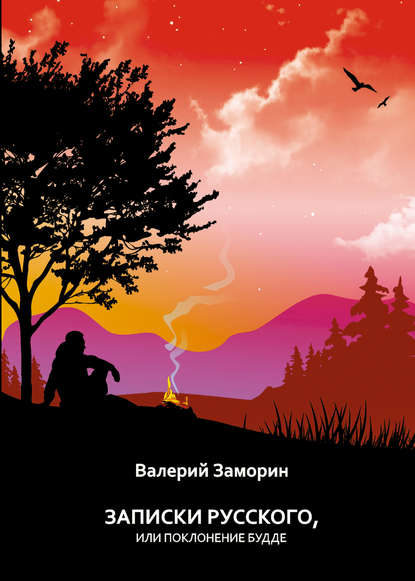 Валерий Заморин

ЗАПИСКИ РУССКОГО,
ИЛИ ПОКЛОНЕНИЕ БУДДЕ